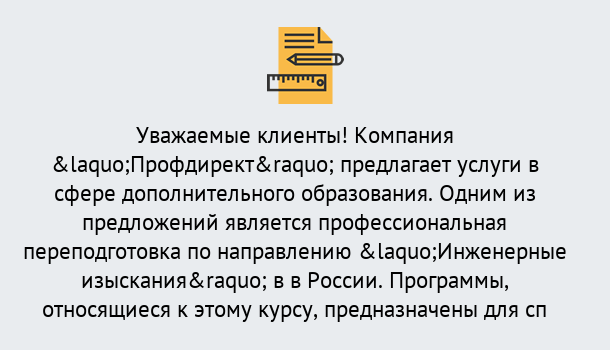 Уважаемые клиенты! Компания &laquo;Профдирект&raquo; предлагает услуги в сфере дополнительного образования. Одним из предложений является профессиональная переподготовка по направлению &laquo;Инженерные изыскания&raquo; в в России. Программы, относящиеся к этому курсу, предназначены для сп